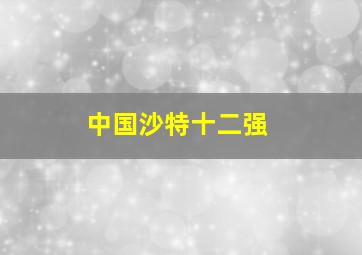 中国沙特十二强